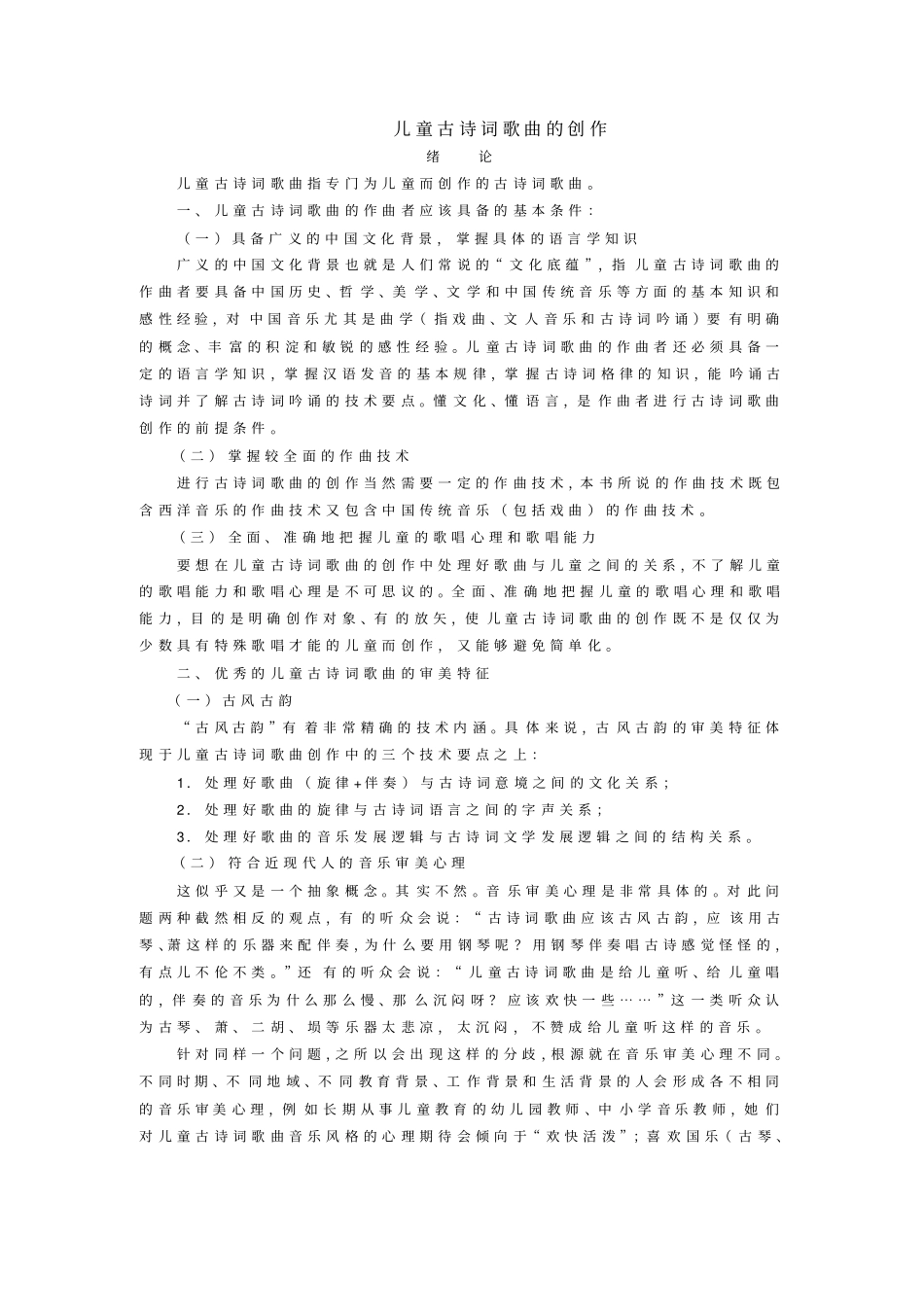 儿童古诗词歌曲的创作

绪　论

儿童古诗词歌曲指专门为儿童而创作的古诗词歌曲。

一、儿童古诗词歌曲的作曲者应该具备的基本条件：

（一）具备广义的中国文化背景，掌握具体的语言学知识

广义的中国文化背景也就是人们常说的“文化底蕴”，指儿童古诗词歌曲的作曲者要具备中国历史、哲学、美学、文学和中国传统音乐等方面的基本知识和感性经验，对中国音乐尤其是曲学（指戏曲、文人音乐和古诗词吟诵）要有明确的概念、丰富的积淀和敏锐的感性经验。儿童古诗词歌曲的作曲者还必须具备一定的语言学知识，掌握汉语发音的基本规律，掌握古诗词格律的知识，能吟诵古诗词并了解古诗词吟诵的技术要点。懂文化、懂语言，是作曲者进行古诗词歌曲创作的前提条件。

（二）掌握较全面的作曲技术

进行古诗词歌曲的创作当然需要一定的作曲技术，本书所说的作曲技术既包含西洋音乐的作曲技术又包含中国传统音乐（包括戏曲）的作曲技术。

（三）全面、准确地把握儿童的歌唱心理和歌唱能力

要想在儿童古诗词歌曲的创作中处理好歌曲与儿童之间的关系，不了解儿童的歌唱能力和歌唱心理是不可思议的。全面、准确地把握儿童的歌唱心理和歌唱能力，目的是明确创作对象、有的放矢，使儿童古诗词歌曲的创作既不是仅仅为少数具有特殊歌唱才能的儿童而创作，又能够避免简单化。

二、优秀的儿童古诗词歌曲的审美特征

（一）古风古韵

“古风古韵”有着非常精确的技术内涵。具体来说，古风古韵的审美特征体现于儿童古诗词歌曲创作中的三个技术要点之上：

1．处理好歌曲（旋律+伴奏）与古诗词意境之间的文化关系；

2．处理好歌曲的旋律与古诗词语言之间的字声关系；

3．处理好歌曲的音乐发展逻辑与古诗词文学发展逻辑之间的结构关系。

（二）符合近现代人的音乐审美心理

这似乎又是一个抽象概念。其实不然。音乐审美心理是非常具体的。对此问题两种截然相反的观点，有的听众会说：“古诗词歌曲应该古风古韵，应该用古琴、萧这样的乐器来配伴奏，为什么要用钢琴呢？用钢琴伴奏唱古诗感觉怪怪的，有点儿不伦不类。”还有的听众会说：“儿童古诗词歌曲是给儿童听、给儿童唱的，伴奏的音乐为什么那么慢、那么沉闷呀？应该欢快一些……”这一类听众认为古琴、萧、二胡、埙等乐器太悲凉，太沉闷，不赞成给儿童听这样的音乐。

针对同样一个问题，之所以会出现这样的分歧，根源就在音乐审美心理不同。不同时期、不同地域、不同教育背景、工作背景和生活背景的人会形成各不相同的音乐审美心理，例如长期从事儿童教育的幼儿园教师、中小学音乐教师，她们对儿童古诗词歌曲音乐风格的心理期待会倾向于“欢快活泼”；喜欢国乐（古琴、